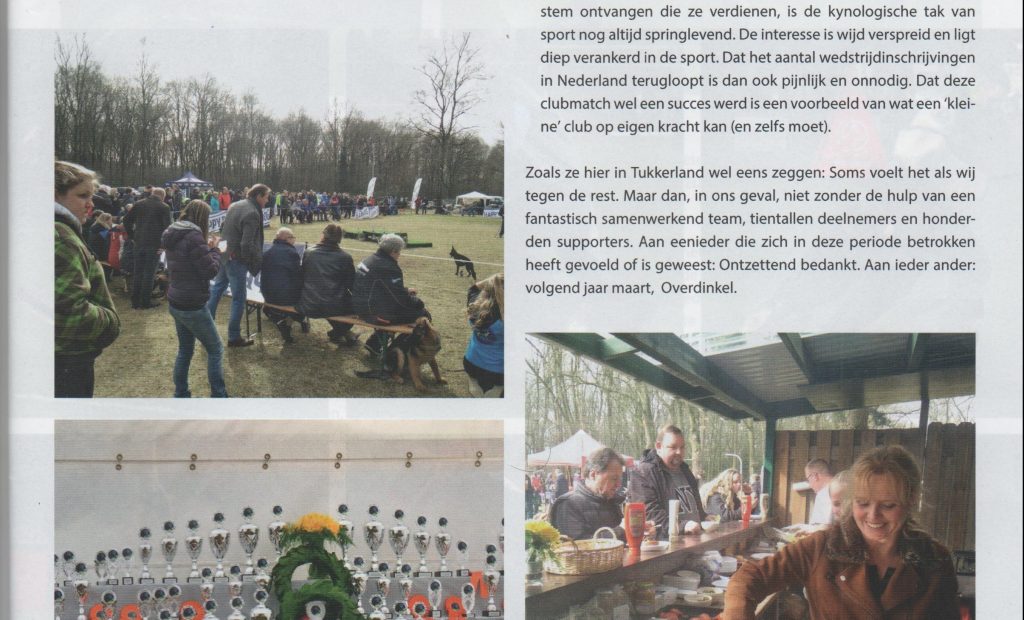 stem ontvangen die ze verdienen, is de kynologische tak van sport nog altijd springlevend. De interesse is wijd verspreid en ligt diep verankerd in de sport. Dat het aantal wedstrijdinschrijvingen in Nederland terugloopt is dan ook pijnlijk en onnodig. Dat deze clubmatch wel een succes werd is een voorbeeld van wat een 'kleine' club op eigen kracht kan (en zelfs moet).

Zoals ze hier in Tukkerland wel eens zeggen: Soms voelt het als wij tegen de rest. Maar dan, in ons geval, niet zonder de hulp van een fantastisch samenwerkend team, tientallen deelnemers en honderden supporters. Aan eenieder die zich in deze periode betrokken heeft gevoeld of is geweest: Ontzettend bedankt. Aan ieder ander: volgend jaar maart, Overdinkel.